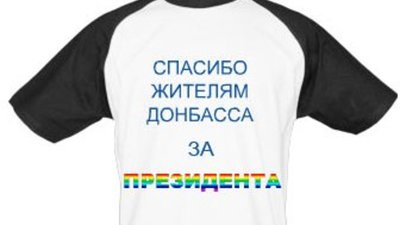 СПАСИБО
ЖИТЕЛЯМ
ДОНБАССА

ЗА

ПРЕЗИДЕНТА